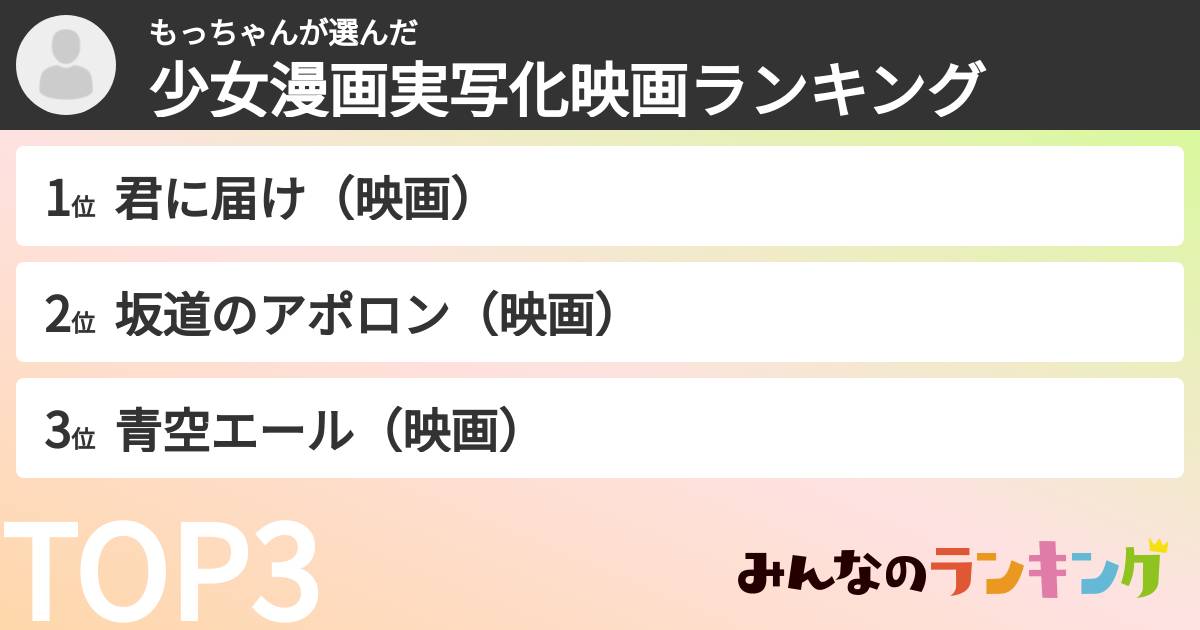 もっちゃんが選んだ
少女漫画実写化映画ランキング

1位 君に届け（映画）

2位 坂道のアポロン（映画）

3位 青空エール（映画）

TOP3

みんなのランキング